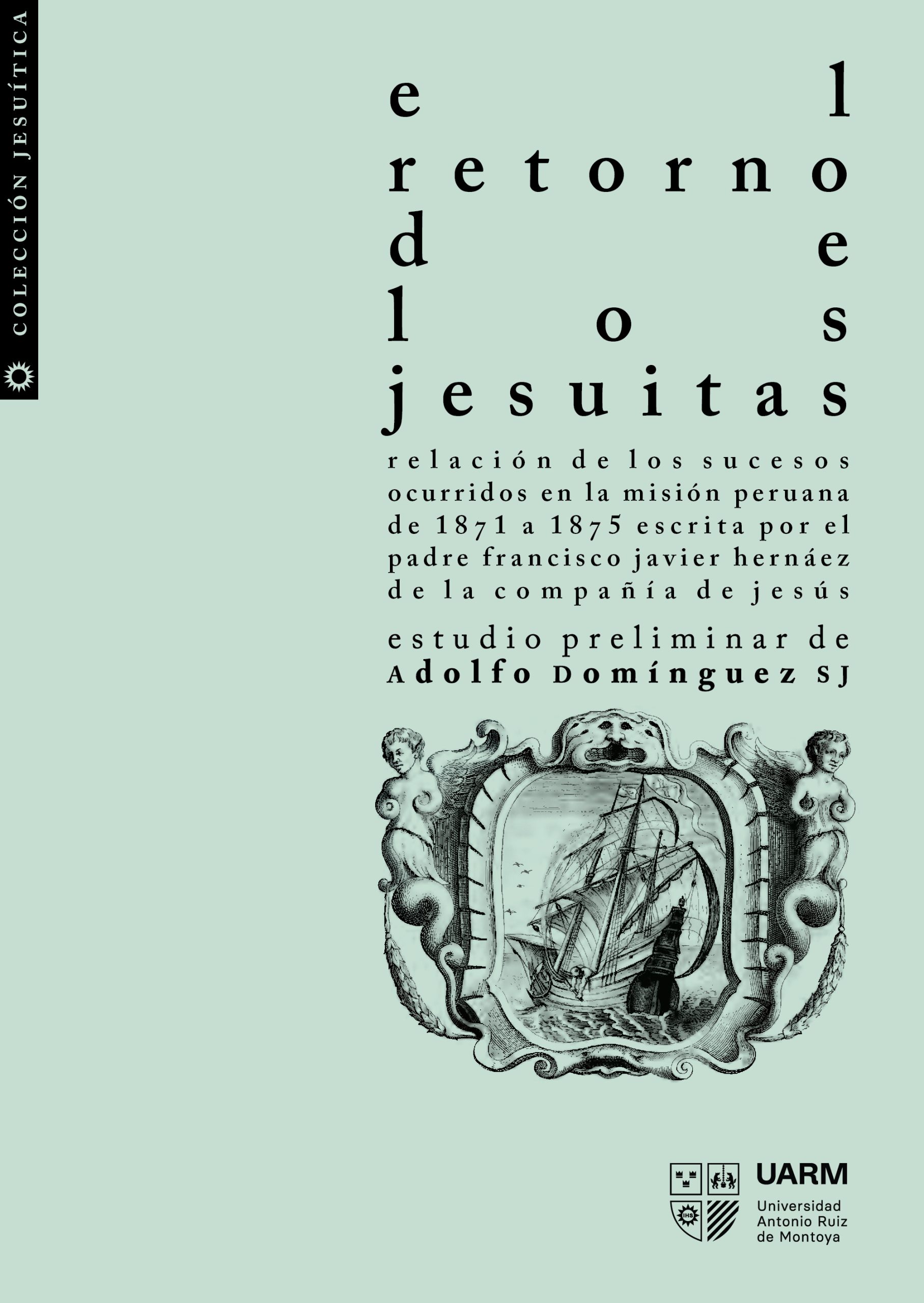 COLECCIÓN JESUÍTICA

el retorno de los jesuitas

relación de los sucesos ocurridos en la misión peruana de 1871 a 1875 escrita por el padre francisco javier hernáez de la compañía de jesús

estudio preliminar de
Adolfo Domínguez SJ

UARM
Universidad
Antonio Ruiz
de Montoya